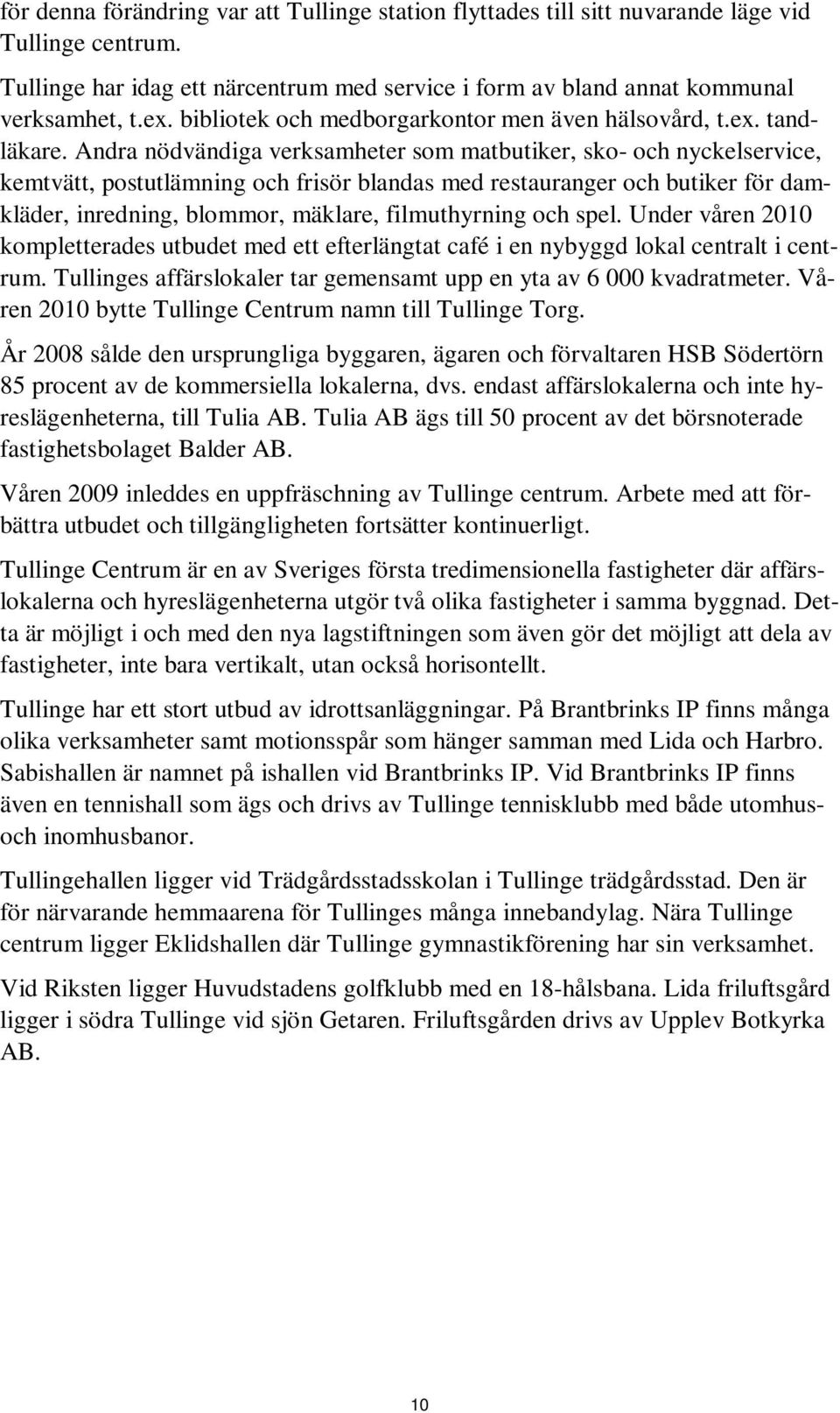 för denna förändring var att Tullinge station flyttades till sitt nuvarande läge vid Tullinge centrum.

Tullinge har idag ett närcentrum med service i form av bland annat kommunal verksamhet, t.ex. bibliotek och medborgarkontor men även hälsovård, t.ex. tandläkare. Andra nödvändiga verksamheter som matbutiker, sko- och nyckelservice, kemtvätt, postutlämning och frisör blandas med restauranger och butiker för damkläder, inredning, blommor, mäklare, filmuthyrning och spel. Under våren 2010 kompletterades utbudet med ett efterlängtat café i en nybyggd lokal centralt i centrum. Tullinges affärslokaler tar gemensamt upp en yta av 6 000 kvadratmeter. Våren 2010 bytte Tullinge Centrum namn till Tullinge Torg.

År 2008 sålde den ursprungliga byggaren, ägaren och förvaltaren HSB Södertörn 85 procent av de kommersiella lokalerna, dvs. endast affärslokalerna och inte hyreslägenheterna, till Tulia AB. Tulia AB ägs till 50 procent av det börsnoterade fastighetsbolaget Balder AB.

Våren 2009 inleddes en uppfräschning av Tullinge centrum. Arbete med att förbättra utbudet och tillgängligheten fortsätter kontinuerligt.

Tullinge Centrum är en av Sveriges första tredimensionella fastigheter där affärslokalerna och hyreslägenheterna utgör två olika fastigheter i samma byggnad. Detta är möjligt i och med den nya lagstiftningen som även gör det möjligt att dela av fastigheter, inte bara vertikalt, utan också horisontellt.

Tullinge har ett stort utbud av idrottsanläggningar. På Brantbrinks IP finns många olika verksamheter samt motionsspår som hänger samman med Lida och Harbro. Sabishallen är namnet på ishallen vid Brantbrinks IP. Vid Brantbrinks IP finns även en tennishall som ägs och drivs av Tullinge tennisklubb med både utomhus- och inomhusbanor.

Tullingehallen ligger vid Trädgårdsstadsskolan i Tullinge trädgårdsstad. Den är för närvarande hemmaarena för Tullinges många innebandylag. Nära Tullinge centrum ligger Eklidshallen där Tullinge gymnastikförening har sin verksamhet.

Vid Riksten ligger Huvudstadens golfklubb med en 18-hålsbana. Lida friluftsgård ligger i södra Tullinge vid sjön Getaren. Friluftsgården drivs av Upplev Botkyrka AB.

10